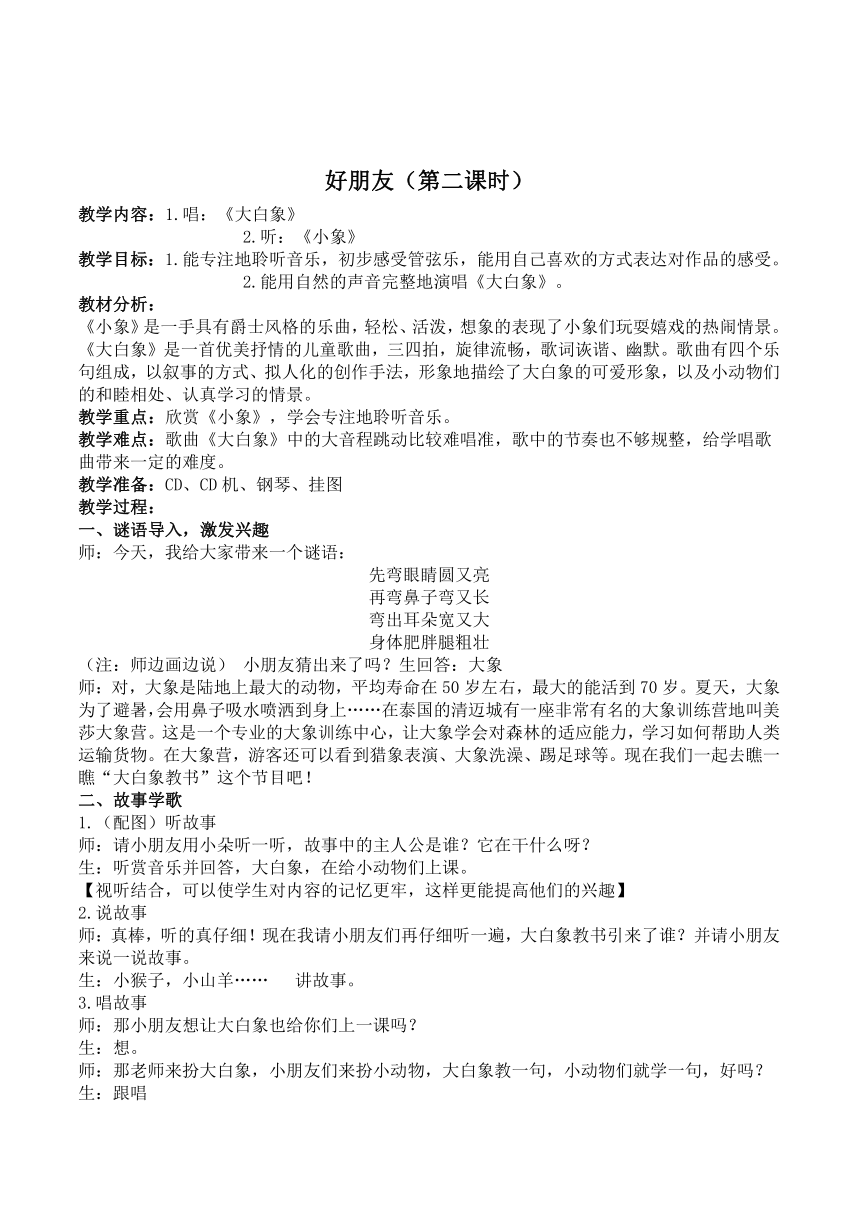 好朋友（第二课时）

教学内容：1.唱：《大白象》
2.听：《小象》

教学目标：1.能专注地聆听音乐，初步感受管弦乐，能用自己喜欢的方式表达对作品的感受。
2.能用自然的声音完整地演唱《大白象》。

教材分析：
《小象》是一手具有爵士风格的乐曲，轻松、活泼，想象的表现了小象们玩耍嬉戏的热闹情景。《大白象》是一首优美抒情的儿童歌曲，三四拍，旋律流畅，歌词诙谐、幽默。歌曲有四个乐句组成，以叙事的方式、拟人化的创作手法，形象地描绘了大白象的可爱形象，以及小动物们的和睦相处、认真学习的情景。

教学重点：欣赏《小象》，学会专注地聆听音乐。

教学难点：歌曲《大白象》中的大音程跳动比较难唱准，歌中的节奏也不够规整，给学唱歌曲带来一定的难度。

教学准备：CD、CD机、钢琴、挂图

教学过程：

一、谜语导入，激发兴趣

师：今天，我给大家带来一个谜语：

先弯眼睛圆又亮
再弯鼻子弯又长
弯出耳朵宽又大
身体肥胖腿粗壮

（注：师边画边说） 小朋友猜出来了吗？生回答：大象

师：对，大象是陆地上最大的动物，平均寿命在50岁左右，最大的能活到70岁。夏天，大象为了避暑，会用鼻子吸水喷洒到身上……在泰国的清迈城有一座非常有名的大象训练营地叫美莎大象营。这是一个专业的大象训练中心，让大象学会对森林的适应能力，学习如何帮助人类运输货物。在大象营，游客还可以看到猎象表演、大象洗澡、踢足球等。现在我们一起去瞧一瞧“大白象教书”这个节目吧！

二、故事学歌

1.（配图）听故事

师：请小朋友用小朵听一听，故事中的主人公是谁？它在干什么呀？

生：听赏音乐并回答，大白象，在给小动物们上课。

【视听结合，可以使学生对内容的记忆更牢，这样更能提高他们的兴趣】

2.说故事

师：真棒，听的真仔细！现在我请小朋友们再仔细听一遍，大白象教书引来了谁？并请小朋友来说一说故事。

生：小猴子，小山羊…… 讲故事。

3.唱故事

师：那小朋友想让大白象也给你们上一课吗？

生：想。

师：那老师来扮大白象，小朋友们来扮小动物，大白象教一句，小动物们就学一句，好吗？

生：跟唱